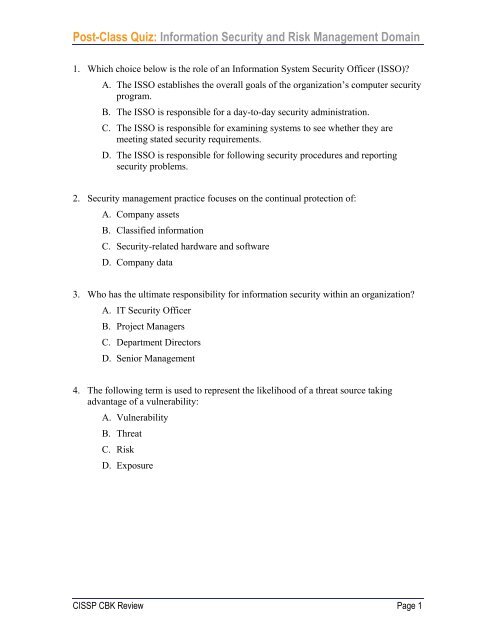 Post-Class Quiz: Information Security and Risk Management Domain

1. Which choice below is the role of an Information System Security Officer (ISSO)?

A. The ISSO establishes the overall goals of the organization's computer security program.

B. The ISSO is responsible for a day-to-day security administration.

C. The ISSO is responsible for examining systems to see whether they are meeting stated security requirements.

D. The ISSO is responsible for following security procedures and reporting security problems.

2. Security management practice focuses on the continual protection of:

A. Company assets

B. Classified information

C. Security-related hardware and software

D. Company data

3. Who has the ultimate responsibility for information security within an organization?

A. IT Security Officer

B. Project Managers

C. Department Directors

D. Senior Management

4. The following term is used to represent the likelihood of a threat source taking advantage of a vulnerability:

A. Vulnerability

B. Threat

C. Risk

D. Exposure

CISSP CBK Review

Page 1